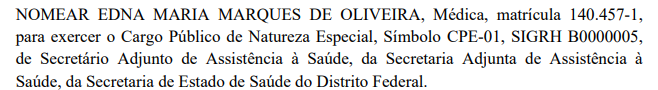 NOMEAR EDNA MARIA MARQUES DE OLIVEIRA, Médica, matrícula 140.457-1, para exercer o Cargo Público de Natureza Especial, Símbolo CPE-01, SIGRH B0000005, de Secretário Adjunto de Assistência à Saúde, da Secretaria Adjunta de Assistência à Saúde, da Secretaria de Estado de Saúde do Distrito Federal.